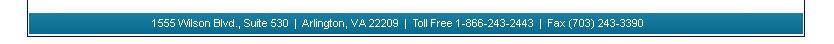 1555 Wilson Blvd., Suite 530 | Arlington, VA 22209 | Toll Free 1-866-243-2443 | Fax (703) 243-3390